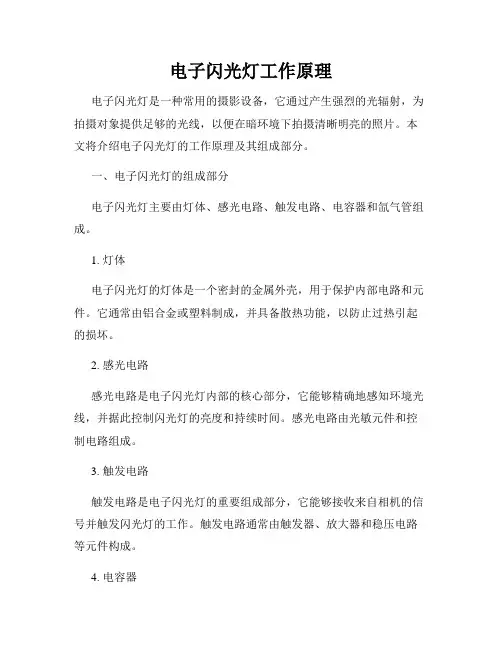 电子闪光灯工作原理

电子闪光灯是一种常用的摄影设备，它通过产生强烈的光辐射，为拍摄对象提供足够的光线，以便在暗环境下拍摄清晰明亮的照片。本文将介绍电子闪光灯的工作原理及其组成部分。

一、电子闪光灯的组成部分

电子闪光灯主要由灯体、感光电路、触发电路、电容器和氙气管组成。

1. 灯体

电子闪光灯的灯体是一个密封的金属外壳，用于保护内部电路和元件。它通常由铝合金或塑料制成，并具备散热功能，以防止过热引起的损坏。

2. 感光电路

感光电路是电子闪光灯内部的核心部分，它能够精确地感知环境光线，并据此控制闪光灯的亮度和持续时间。感光电路由光敏元件和控制电路组成。

3. 触发电路

触发电路是电子闪光灯的重要组成部分，它能够接收来自相机的信号并触发闪光灯的工作。触发电路通常由触发器、放大器和稳压电路等元件构成。

4. 电容器